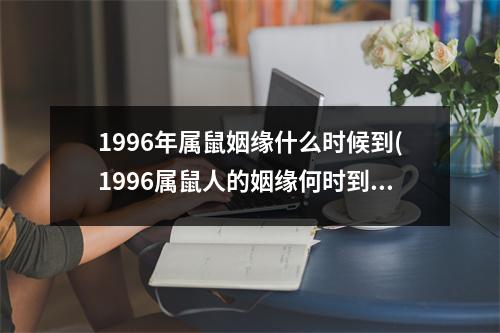 1996年属鼠姻缘什么时候到(1996属鼠人的姻缘何时到...